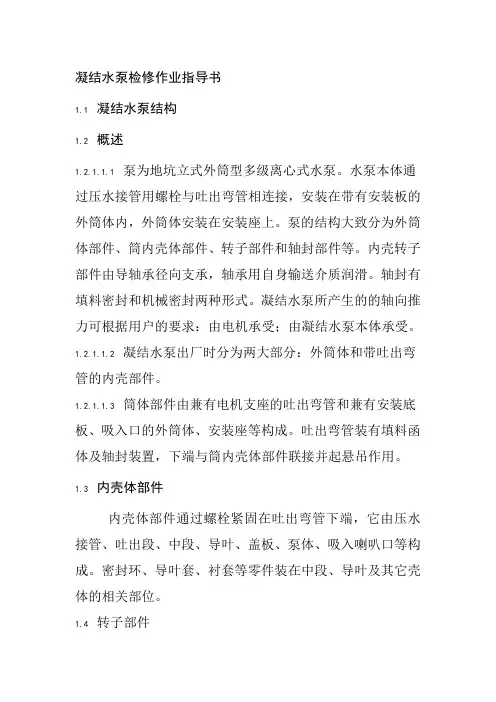 凝结水泵检修作业指导书

1.1 凝结水泵结构

1.2 概述

1.2.1.1.1 泵为地坑立式外筒型多级离心式水泵。水泵本体通过压水接管用螺栓与吐出弯管相连接，安装在带有安装板的外筒体内，外筒体安装在安装座上。泵的结构大致分为外筒体部件、筒内壳体部件、转子部件和轴封部件等。内壳转子部件由导轴承径向支承，轴承用自身输送介质润滑。轴封有填料密封和机械密封两种形式。凝结水泵所产生的的轴向推力可根据用户的要求：由电机承受；由凝结水泵本体承受。

1.2.1.1.2 凝结水泵出厂时分为两大部分：外筒体和带吐出弯管的内壳部件。

1.2.1.1.3 筒体部件由兼有电机支座的吐出弯管和兼有安装底板、吸入口的外筒体、安装座等构成。吐出弯管装有填料函体及轴封装置，下端与筒内壳体部件联接并起悬吊作用。

1.3 内壳体部件

内壳体部件通过螺栓紧固在吐出弯管下端，它由压水接管、吐出段、中段、导叶、盖板、泵体、吸入喇叭口等构成。密封环、导叶套、衬套等零件装在中段、导叶及其它壳体的相关部位。

1.4 转子部件